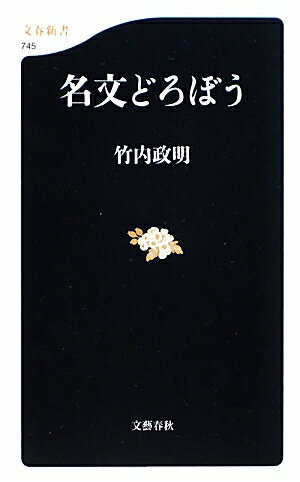 文春新書
745

名文どろぼう

竹内政明

文藝春秋